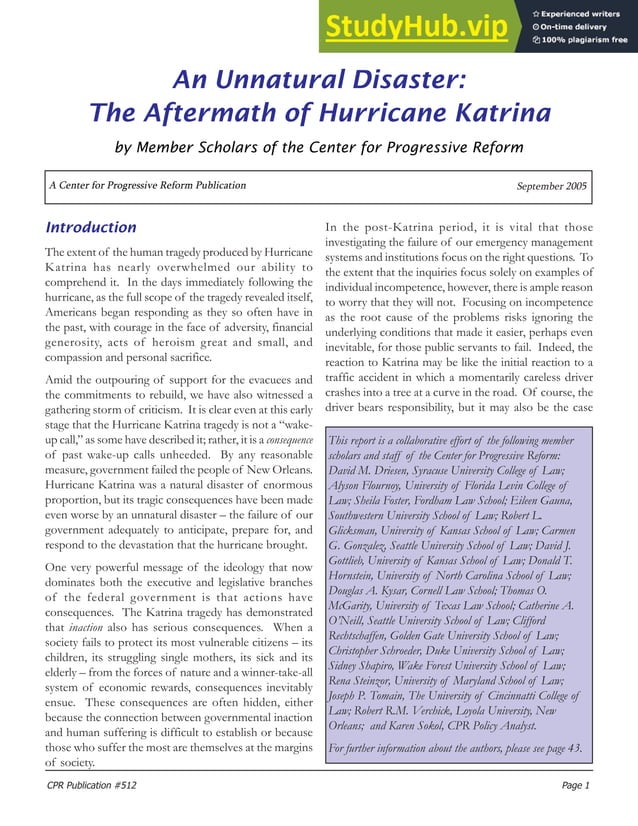 StudyHub.vip

Experienced writers
On-time delivery
100% plagiarism free

An Unnatural Disaster:
The Aftermath of Hurricane Katrina

by Member Scholars of the Center for Progressive Reform

A Center for Progressive Reform Publication

September 2005

Introduction

The extent of the human tragedy produced by Hurricane Katrina has nearly overwhelmed our ability to comprehend it. In the days immediately following the hurricane, as the full scope of the tragedy revealed itself, Americans began responding as they so often have in the past, with courage in the face of adversity, financial generosity, acts of heroism great and small, and compassion and personal sacrifice.

Amid the outpouring of support for the evacuees and the commitments to rebuild, we have also witnessed a gathering storm of criticism. It is clear even at this early stage that the Hurricane Katrina tragedy is not a "wake-up call," as some have described it; rather, it is a consequence of past wake-up calls unheeded. By any reasonable measure, government failed the people of New Orleans. Hurricane Katrina was a natural disaster of enormous proportion, but its tragic consequences have been made even worse by an unnatural disaster – the failure of our government adequately to anticipate, prepare for, and respond to the devastation that the hurricane brought.

One very powerful message of the ideology that now dominates both the executive and legislative branches of the federal government is that actions have consequences. The Katrina tragedy has demonstrated that inaction also has serious consequences. When a society fails to protect its most vulnerable citizens – its children, its struggling single mothers, its sick and its elderly – from the forces of nature and a winner-take-all system of economic rewards, consequences inevitably ensue. These consequences are often hidden, either because the connection between governmental inaction and human suffering is difficult to establish or because those who suffer the most are themselves at the margins of society.

In the post-Katrina period, it is vital that those investigating the failure of our emergency management systems and institutions focus on the right questions. To the extent that the inquiries focus solely on examples of individual incompetence, however, there is ample reason to worry that they will not. Focusing on incompetence as the root cause of the problems risks ignoring the underlying conditions that made it easier, perhaps even inevitable, for those public servants to fail. Indeed, the reaction to Katrina may be like the initial reaction to a traffic accident in which a momentarily careless driver crashes into a tree at a curve in the road. Of course, the driver bears responsibility, but it may also be the case

This report is a collaborative effort of the following member scholars and staff of the Center for Progressive Reform: David M. Driesen, Syracuse University College of Law; Alyson Flournoy, University of Florida Levin College of Law; Sheila Foster, Fordham Law School; Eileen Gauna, Southwestern University School of Law; Robert L. Glicksman, University of Kansas School of Law; Carmen G. Gonzalez, Seattle University School of Law; David J. Gottlieb, University of Kansas School of Law; Donald T. Hornstein, University of North Carolina School of Law; Douglas A. Kysar, Cornell Law School; Thomas O. McGarity, University of Texas Law School; Catherine A. O'Neill, Seattle University School of Law; Clifford Rechtschaffen, Golden Gate University School of Law; Christopher Schroeder, Duke University School of Law; Sidney Shapiro, Wake Forest University School of Law; Rena Steinzor, University of Maryland School of Law; Joseph P. Tomain, The University of Cincinnatti College of Law; Robert R.M. Verchick, Loyola University, New Orleans; and Karen Sokol, CPR Policy Analyst.

For further information about the authors, please see page 43.

CPR Publication #512

Page 1